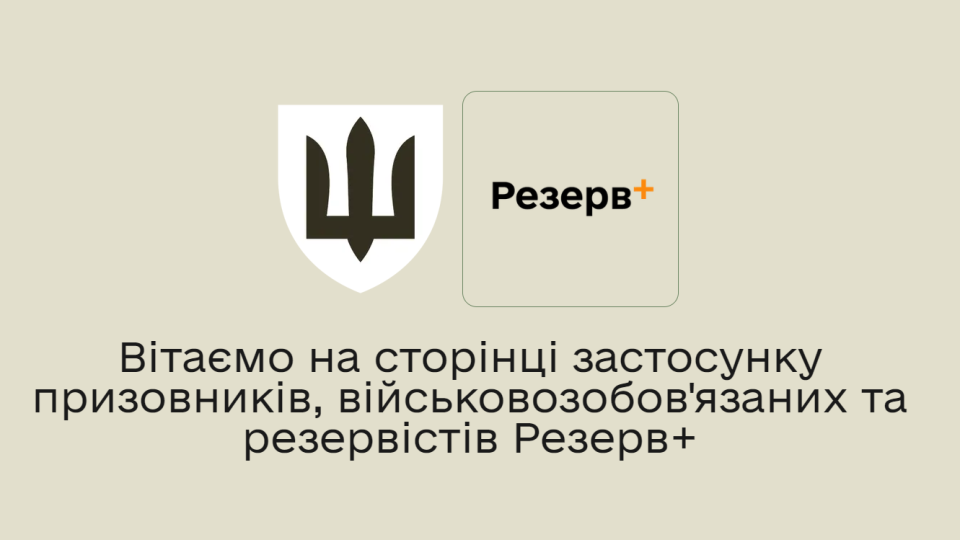 Резерв+

Вітаємо на сторінці застосунку призовників, військовозобов'язаних та резервістів Резерв+